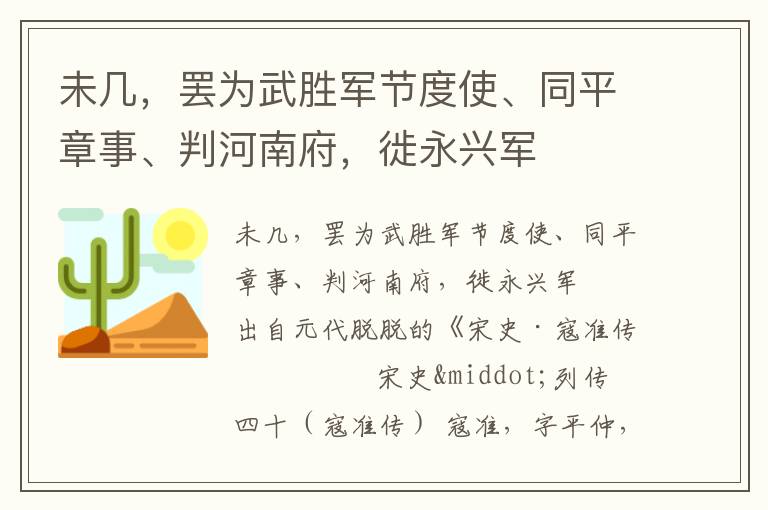 未几，罢为武胜军节度使、同平章事、判河南府，徙永兴军

未几，罢为武胜军节度使、同平章事、判河南府，徙永兴军

出自元代脱脱的《宋史·寇准传

宋史&middot;列传

四十（寇准传） 寇准，字平仲，